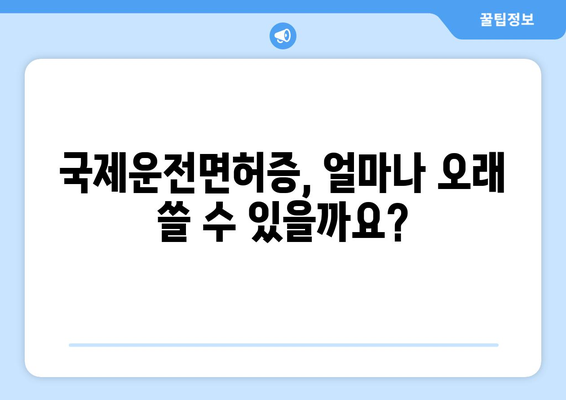 꿀팁정보

국제운전면허증, 얼마나 오래 쓸 수 있을까요?